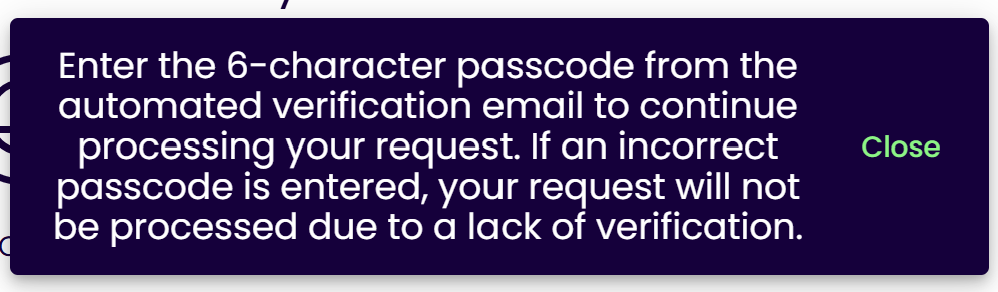 Enter the 6-character passcode from the automated verification email to continue processing your request. If an incorrect passcode is entered, your request will not be processed due to a lack of verification.

Close